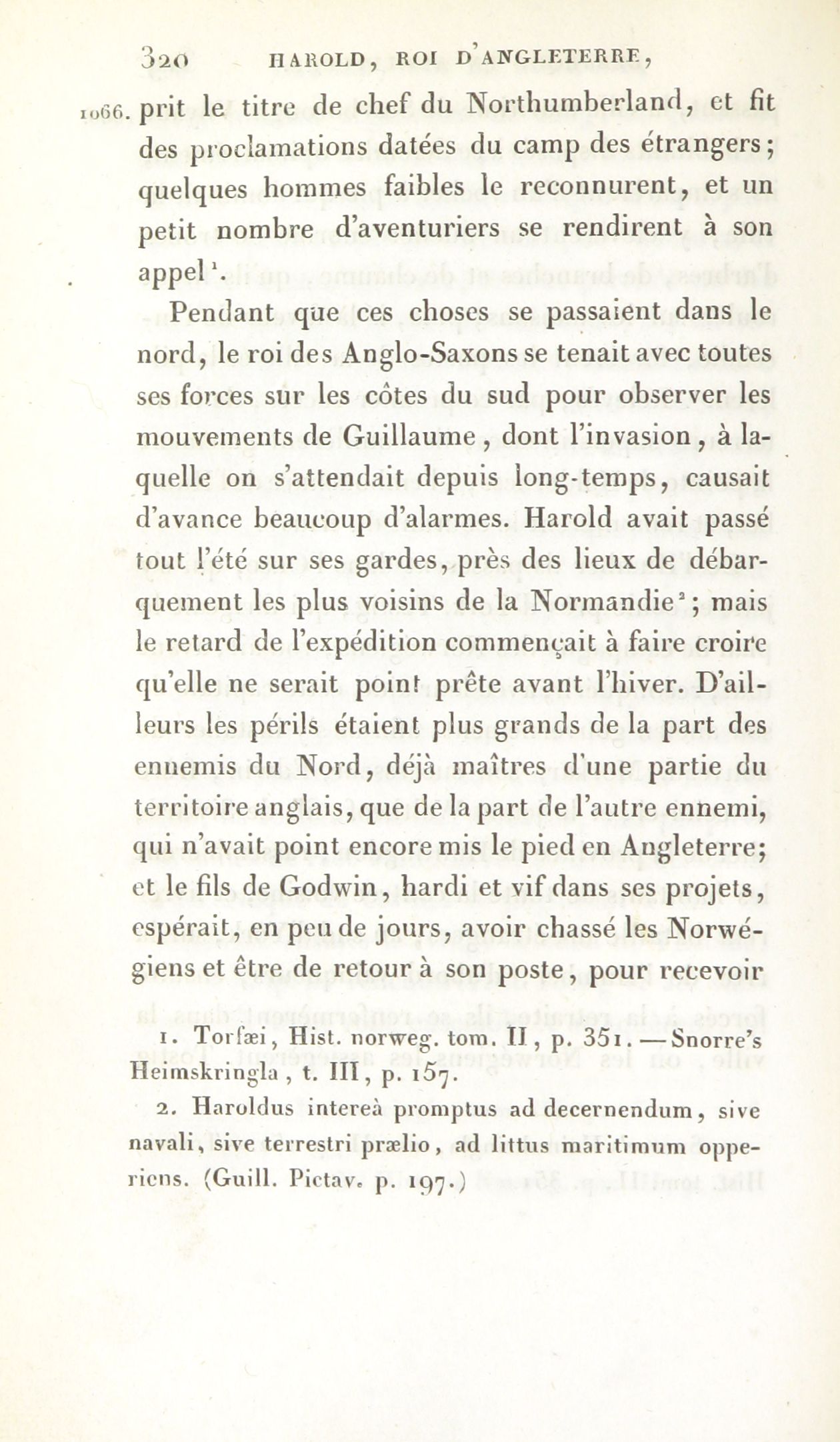 320 HAROLD, ROI D'ANGLETERRE,

1066. prit le titre de chef du Northumberland, et fit des proclamations datées du camp des étrangers; quelques hommes faibles le reconnurent, et un petit nombre d'aventuriers se rendirent à son appel$^1$.

Pendant que ces choses se passaient dans le nord, le roi des Anglo-Saxons se tenait avec toutes ses forces sur les côtes du sud pour observer les mouvements de Guillaume, dont l'invasion, à laquelle on s'attendait depuis long-temps, causait d'avance beaucoup d'alarmes. Harold avait passé tout l'été sur ses gardes, près des lieux de débarquement les plus voisins de la Normandie$^2$; mais le retard de l'expédition commençait à faire croire qu'elle ne serait point prête avant l'hiver. D'ailleurs les périls étaient plus grands de la part des ennemis du Nord, déjà maîtres d'une partie du territoire anglais, que de la part de l'autre ennemi, qui n'avait point encore mis le pied en Angleterre; et le fils de Godwin, hardi et vif dans ses projets, espérait, en peu de jours, avoir chassé les Norwégiens et être de retour à son poste, pour recevoir

1. Torfæi, Hist. norweg. tom. II, p. 351. — Snorre's Heimskringla, t. III, p. 157.

2. Haroldus intereà promptus ad decernendum, sive navali, sive terrestri prælio, ad littus maritimum opperiens. (Guill. Pictav. p. 197.)